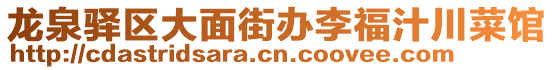 龙泉驿区大面街办李福汁川菜馆
http://cdastridsara.cn.coovee.com